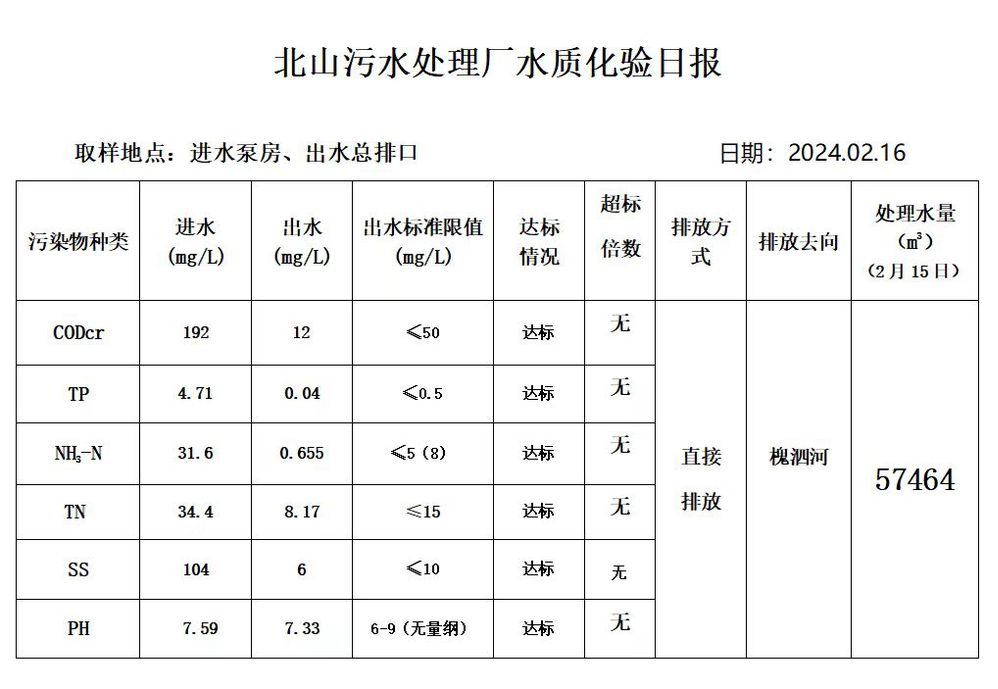 北山污水处理厂水质化验日报

取样地点：进水泵房、出水总排口

日期：2024.02.16

| 污染物种类 | 进水 (mg/L) | 出水 (mg/L) | 出水标准限值 (mg/L) | 达标情况 | 超标倍数 | 排放方式 | 排放去向 | 处理水量 ($m^3$) （2月15日） |
|---|---|---|---|---|---|---|---|---|
| CODcr | 192 | 12 | ≤50 | 达标 | 无 | 直接排放 | 槐泗河 | 57464 |
| TP | 4.71 | 0.04 | ≤0.5 | 达标 | 无 | | | |
| $NH_3$-N | 31.6 | 0.655 | ≤5（8） | 达标 | 无 | | | |
| TN | 34.4 | 8.17 | ≤15 | 达标 | 无 | | | |
| SS | 104 | 6 | ≤10 | 达标 | 无 | | | |
| PH | 7.59 | 7.33 | 6-9（无量纲） | 达标 | 无 | | | |